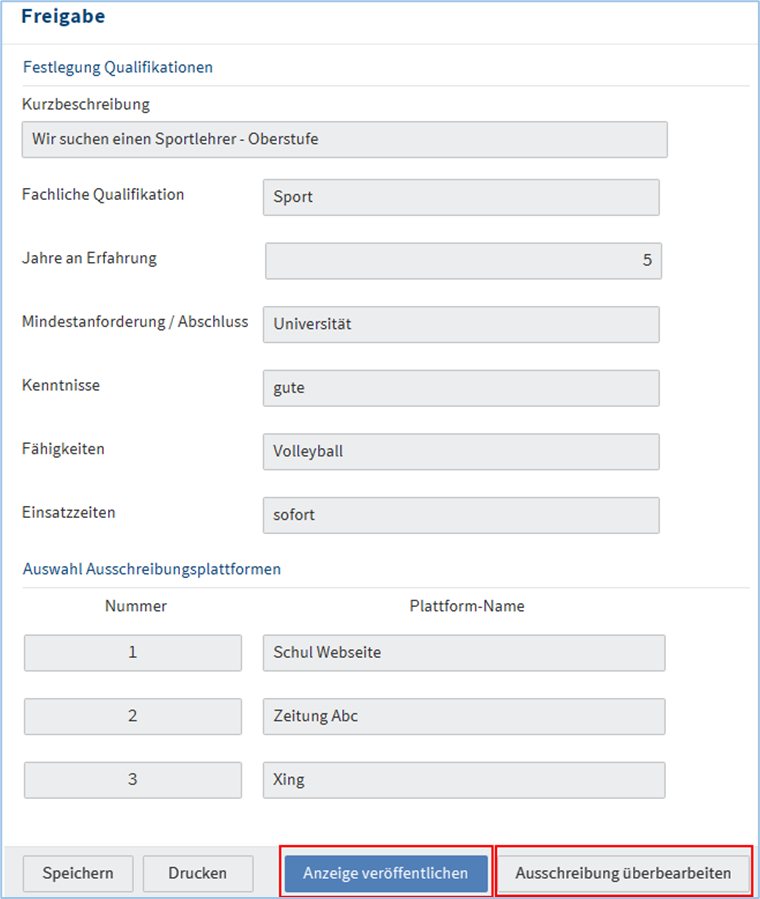 Freigabe

Festlegung Qualifikationen

Kurzbeschreibung

Wir suchen einen Sportlehrer - Oberstufe

Fachliche Qualifikation
Sport

Jahre an Erfahrung
5

Mindestanforderung / Abschluss
Universität

Kenntnisse
gute

Fähigkeiten
Volleyball

Einsatzzeiten
sofort

Auswahl Ausschreibungsplattformen

| Nummer | Plattform-Name |
|---|---|
| 1 | Schul Webseite |
| 2 | Zeitung Abc |
| 3 | Xing |

Speichern
Drucken
Anzeige veröffentlichen
Ausschreibung überbearbeiten